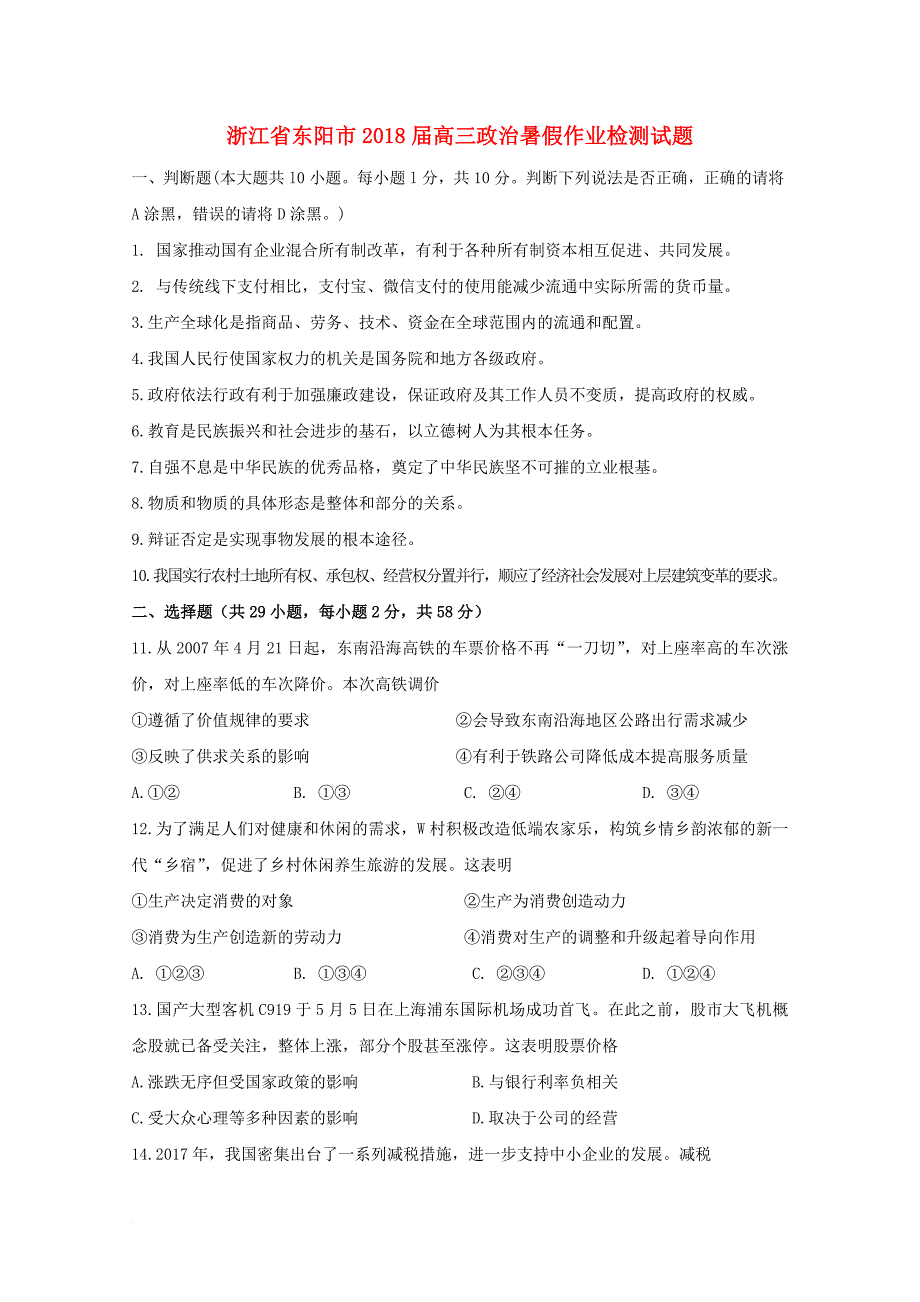 浙江省东阳市2018届高三政治暑假作业检测试题

一、判断题(本大题共10小题。每小题1分，共10分。判断下列说法是否正确，正确的请将A涂黑，错误的请将D涂黑。)

1. 国家推动国有企业混合所有制改革，有利于各种所有制资本相互促进、共同发展。

2. 与传统线下支付相比，支付宝、微信支付的使用能减少流通中实际所需的货币量。

3.生产全球化是指商品、劳务、技术、资金在全球范围内的流通和配置。

4.我国人民行使国家权力的机关是国务院和地方各级政府。

5.政府依法行政有利于加强廉政建设，保证政府及其工作人员不变质，提高政府的权威。

6.教育是民族振兴和社会进步的基石，以立德树人为其根本任务。

7.自强不息是中华民族的优秀品格，奠定了中华民族坚不可摧的立业根基。

8.物质和物质的具体形态是整体和部分的关系。

9.辩证否定是实现事物发展的根本途径。

10.我国实行农村土地所有权、承包权、经营权分置并行，顺应了经济社会发展对上层建筑变革的要求。

二、选择题（共29小题，每小题2分，共58分）

11.从2007年4月21日起，东南沿海高铁的车票价格不再“一刀切”，对上座率高的车次涨价，对上座率低的车次降价。本次高铁调价

①遵循了价值规律的要求
②会导致东南沿海地区公路出行需求减少
③反映了供求关系的影响
④有利于铁路公司降低成本提高服务质量

A.①② B. ①③ C. ②④ D. ③④

12.为了满足人们对健康和休闲的需求，W村积极改造低端农家乐，构筑乡情乡韵浓郁的新一代“乡宿”，促进了乡村休闲养生旅游的发展。这表明

①生产决定消费的对象
②生产为消费创造动力
③消费为生产创造新的劳动力
④消费对生产的调整和升级起着导向作用

A. ①②③ B. ①③④ C. ②③④ D. ①②④

13.国产大型客机C919于5月5日在上海浦东国际机场成功首飞。在此之前，股市大飞机概念股就已备受关注，整体上涨，部分个股甚至涨停。这表明股票价格

A.涨跌无序但受国家政策的影响
B.与银行利率负相关
C.受大众心理等多种因素的影响
D.取决于公司的经营

14.2017年，我国密集出台了一系列减税措施，进一步支持中小企业的发展。减税